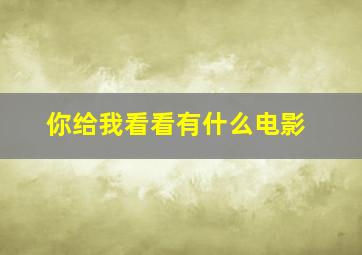 你给我看看有什么电影